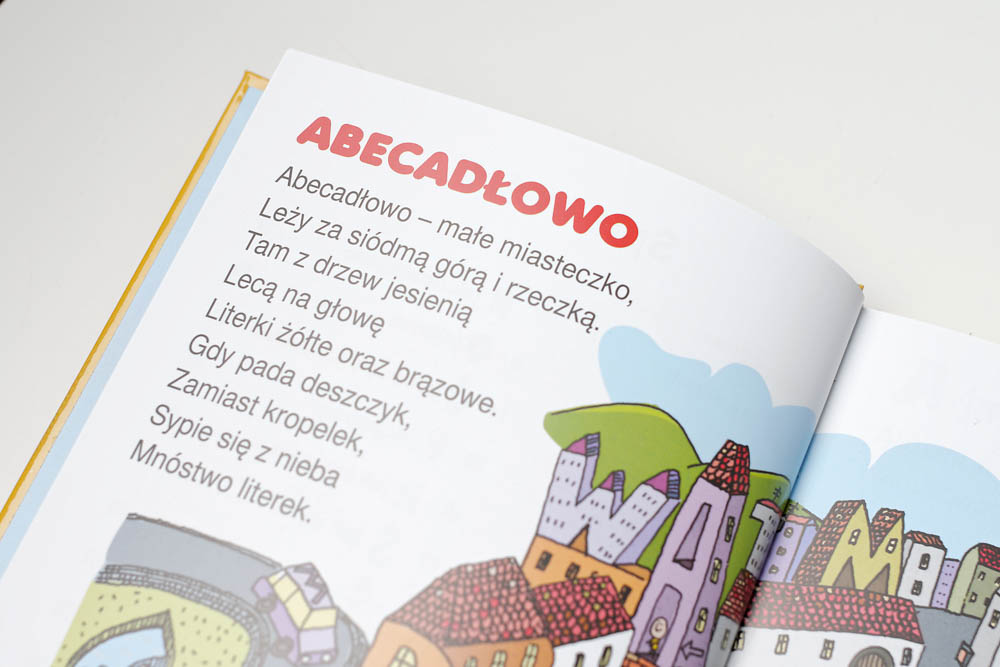 ABECADŁOWO

Abecadłowo – małe miasteczko,
Leży za siódmą górą i rzeczką.
Tam z drzew jesienią
Lecą na głowę
Literki żółte oraz brązowe.
Gdy pada deszczyk,
Zamiast kropelek,
Sypie się z nieba
Mnóstwo literek.